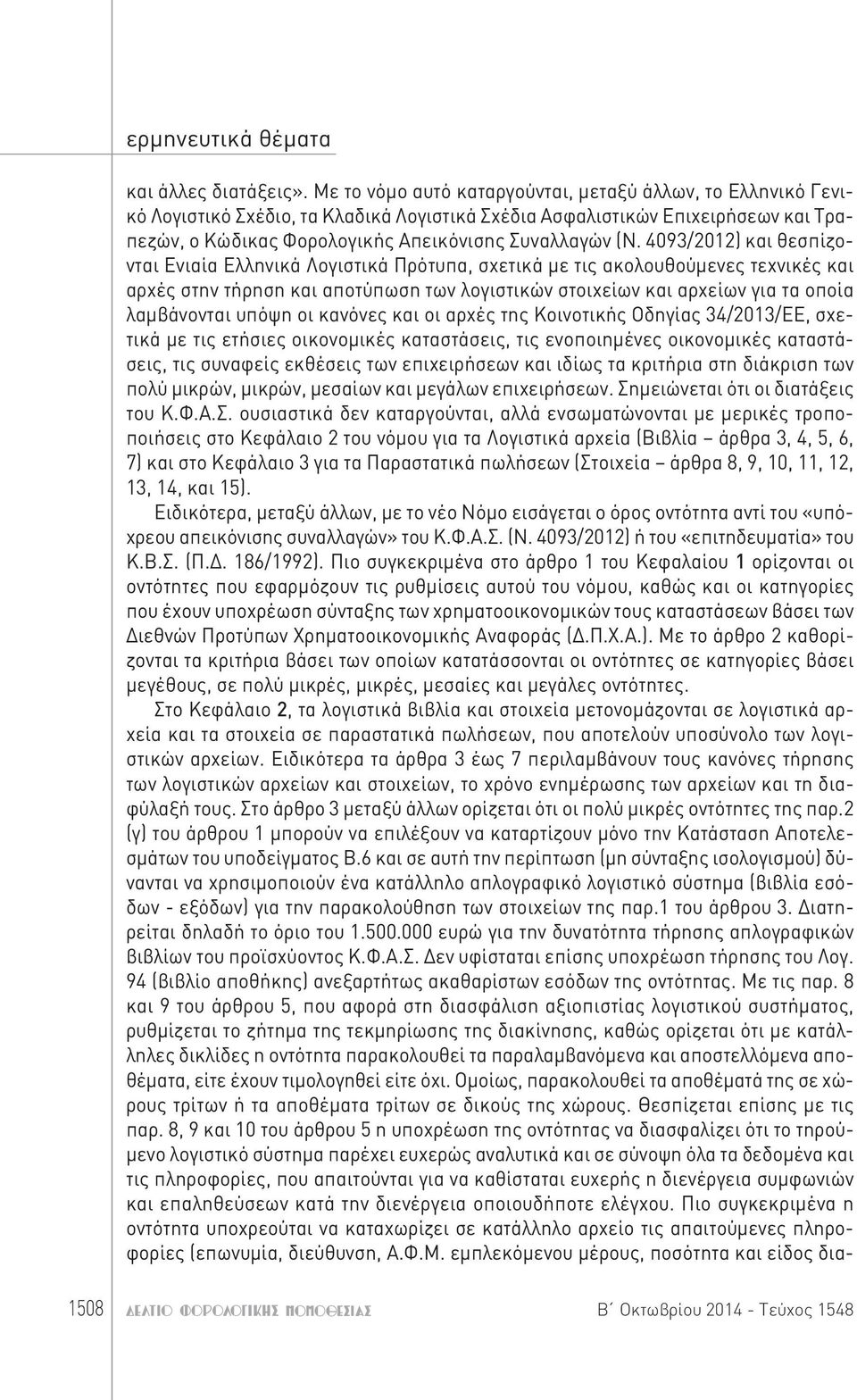 ερμηνευτικά θέματα

και άλλες διατάξεις». Με το νόμο αυτό καταργούνται, μεταξύ άλλων, το Ελληνικό Γενικό Λογιστικό Σχέδιο, τα Κλαδικά Λογιστικά Σχέδια Ασφαλιστικών Επιχειρήσεων και Τραπεζών, ο Κώδικας Φορολογικής Απεικόνισης Συναλλαγών (Ν. 4093/2012) και θεσπίζονται Ενιαία Ελληνικά Λογιστικά Πρότυπα, σχετικά με τις ακολουθούμενες τεχνικές και αρχές στην τήρηση και αποτύπωση των λογιστικών στοιχείων και αρχείων για τα οποία λαμβάνονται υπόψη οι κανόνες και οι αρχές της Κοινοτικής Οδηγίας 34/2013/ΕΕ, σχετικά με τις ετήσιες οικονομικές καταστάσεις, τις ενοποιημένες οικονομικές καταστάσεις, τις συναφείς εκθέσεις των επιχειρήσεων και ιδίως τα κριτήρια στη διάκριση των πολύ μικρών, μικρών, μεσαίων και μεγάλων επιχειρήσεων. Σημειώνεται ότι οι διατάξεις του Κ.Φ.Α.Σ. ουσιαστικά δεν καταργούνται, αλλά ενσωματώνονται με μερικές τροποποιήσεις στο Κεφάλαιο 2 του νόμου για τα Λογιστικά αρχεία (Βιβλία – άρθρα 3, 4, 5, 6, 7) και στο Κεφάλαιο 3 για τα Παραστατικά πωλήσεων (Στοιχεία – άρθρα 8, 9, 10, 11, 12, 13, 14, και 15).

Ειδικότερα, μεταξύ άλλων, με το νέο Νόμο εισάγεται ο όρος οντότητα αντί του «υπόχρεου απεικόνισης συναλλαγών» του Κ.Φ.Α.Σ. (Ν. 4093/2012) ή του «επιτηδευματία» του Κ.Β.Σ. (Π.Δ. 186/1992). Πιο συγκεκριμένα στο άρθρο 1 του Κεφαλαίου 1 ορίζονται οι οντότητες που εφαρμόζουν τις ρυθμίσεις αυτού του νόμου, καθώς και οι κατηγορίες που έχουν υποχρέωση σύνταξης των χρηματοοικονομικών τους καταστάσεων βάσει των Διεθνών Προτύπων Χρηματοοικονομικής Αναφοράς (Δ.Π.Χ.Α.). Με το άρθρο 2 καθορίζονται τα κριτήρια βάσει των οποίων κατατάσσονται οι οντότητες σε κατηγορίες βάσει μεγέθους, σε πολύ μικρές, μικρές, μεσαίες και μεγάλες οντότητες.

Στο Κεφάλαιο 2, τα λογιστικά βιβλία και στοιχεία μετονομάζονται σε λογιστικά αρχεία και τα στοιχεία σε παραστατικά πωλήσεων, που αποτελούν υποσύνολο των λογιστικών αρχείων. Ειδικότερα τα άρθρα 3 έως 7 περιλαμβάνουν τους κανόνες τήρησης των λογιστικών αρχείων και στοιχείων, το χρόνο ενημέρωσης των αρχείων και τη διαφύλαξή τους. Στο άρθρο 3 μεταξύ άλλων ορίζεται ότι οι πολύ μικρές οντότητες της παρ.2 (γ) του άρθρου 1 μπορούν να επιλέξουν να καταρτίζουν μόνο την Κατάσταση Αποτελεσμάτων του υποδείγματος Β.6 και σε αυτή την περίπτωση (μη σύνταξης ισολογισμού) δύνανται να χρησιμοποιούν ένα κατάλληλο απλογραφικό λογιστικό σύστημα (βιβλία εσόδων - εξόδων) για την παρακολούθηση των στοιχείων της παρ.1 του άρθρου 3. Διατηρείται δηλαδή το όριο του 1.500.000 ευρώ για την δυνατότητα τήρησης απλογραφικών βιβλίων του προϊσχύοντος Κ.Φ.Α.Σ. Δεν υφίσταται επίσης υποχρέωση τήρησης του Λογ. 94 (βιβλίο αποθήκης) ανεξαρτήτως ακαθαρίστων εσόδων της οντότητας. Με τις παρ. 8 και 9 του άρθρου 5, που αφορά στη διασφάλιση αξιοπιστίας λογιστικού συστήματος, ρυθμίζεται το ζήτημα της τεκμηρίωσης της διακίνησης, καθώς ορίζεται ότι με κατάλληλες δικλίδες η οντότητα παρακολουθεί τα παραλαμβανόμενα και αποστελλόμενα αποθέματα, είτε έχουν τιμολογηθεί είτε όχι. Ομοίως, παρακολουθεί τα αποθέματά της σε χώρους τρίτων ή τα αποθέματα τρίτων σε δικούς της χώρους. Θεσπίζεται επίσης με τις παρ. 8, 9 και 10 του άρθρου 5 η υποχρέωση της οντότητας να διασφαλίζει ότι το τηρούμενο λογιστικό σύστημα παρέχει ευχερώς αναλυτικά και σε σύνοψη όλα τα δεδομένα και τις πληροφορίες, που απαιτούνται για να καθίσταται ευχερής η διενέργεια συμφωνιών και επαληθεύσεων κατά την διενέργεια οποιουδήποτε ελέγχου. Πιο συγκεκριμένα η οντότητα υποχρεούται να καταχωρίζει σε κατάλληλο αρχείο τις απαιτούμενες πληροφορίες (επωνυμία, διεύθυνση, Α.Φ.Μ. εμπλεκόμενου μέρους, ποσότητα και είδος δια-

1508 ΔΕΛΤΙΟ ΦΟΡΟΛΟΓΙΚΗΣ ΝΟΜΟΘΕΣΙΑΣ Β΄ Οκτωβρίου 2014 - Τεύχος 1548